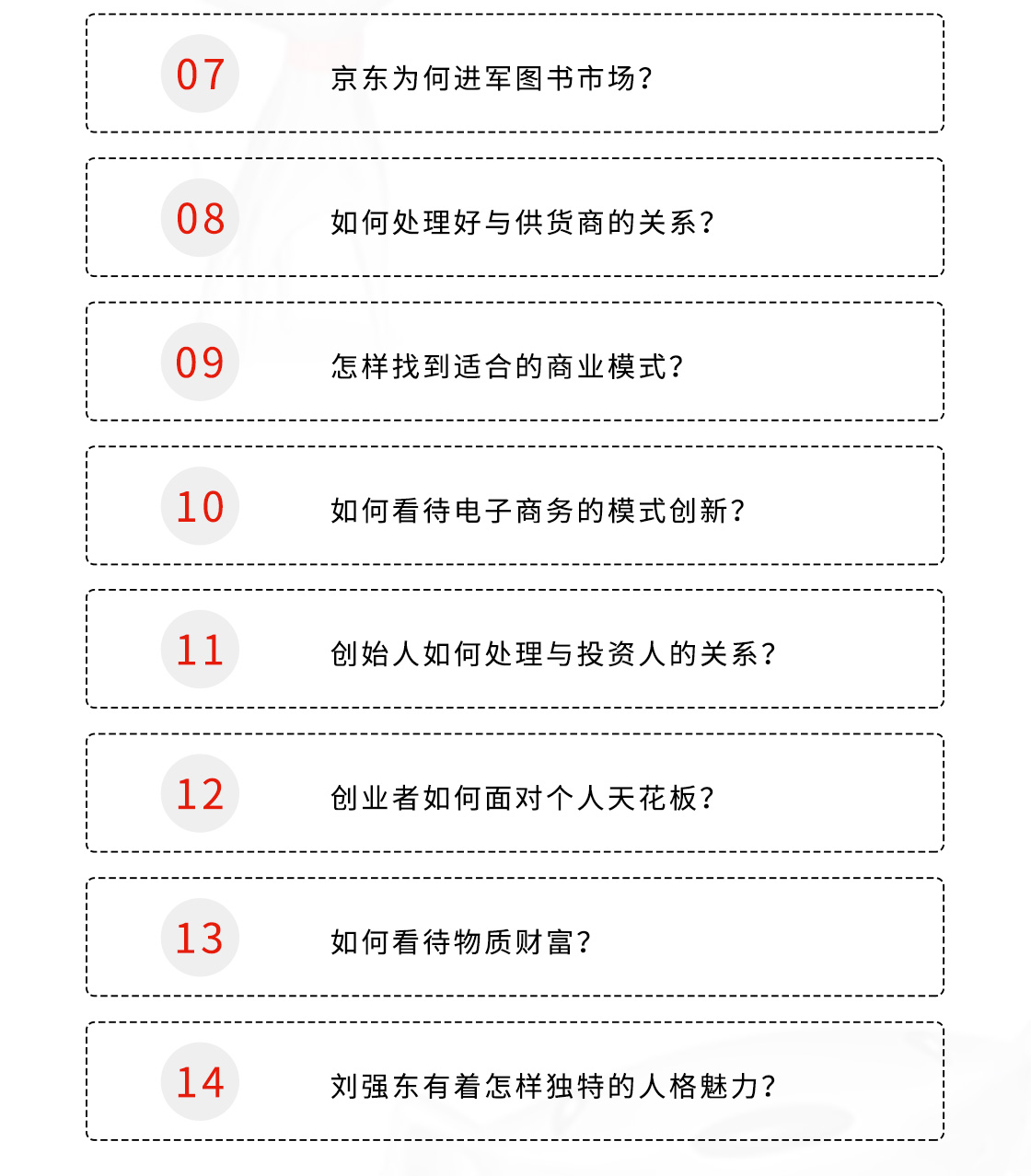 07 京东为何进军图书市场?

08 如何处理好与供货商的关系?

09 怎样找到适合的商业模式?

10 如何看待电子商务的模式创新?

11 创始人如何处理与投资人的关系?

12 创业者如何面对个人天花板?

13 如何看待物质财富?

14 刘强东有着怎样独特的人格魅力?